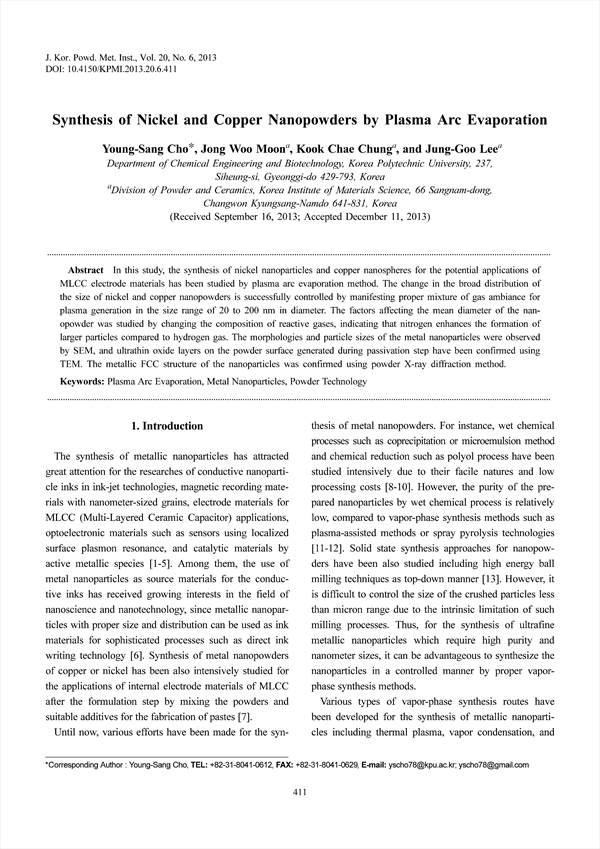 J. Kor. Powd. Met. Inst., Vol. 20, No. 6, 2013
DOI: 10.4150/KPMI.2013.20.6.411

Synthesis of Nickel and Copper Nanopowders by Plasma Arc Evaporation

Young-Sang Cho*, Jong Woo Moon$^a$, Kook Chae Chung$^a$, and Jung-Goo Lee$^a$
Department of Chemical Engineering and Biotechnology, Korea Polytechnic University, 237, Siheung-si, Gyeonggi-do 429-793, Korea
$^a$Division of Powder and Ceramics, Korea Institute of Materials Science, 66 Sangnam-dong, Changwon Kyungsang-Namdo 641-831, Korea
(Received September 16, 2013; Accepted December 11, 2013)

Abstract In this study, the synthesis of nickel nanoparticles and copper nanospheres for the potential applications of MLCC electrode materials has been studied by plasma arc evaporation method. The change in the broad distribution of the size of nickel and copper nanopowders is successfully controlled by manifesting proper mixture of gas ambiance for plasma generation in the size range of 20 to 200 nm in diameter. The factors affecting the mean diameter of the nanopowder was studied by changing the composition of reactive gases, indicating that nitrogen enhances the formation of larger particles compared to hydrogen gas. The morphologies and particle sizes of the metal nanoparticles were observed by SEM, and ultrathin oxide layers on the powder surface generated during passivation step have been confirmed using TEM. The metallic FCC structure of the nanoparticles was confirmed using powder X-ray diffraction method.

Keywords: Plasma Arc Evaporation, Metal Nanoparticles, Powder Technology

1. Introduction

The synthesis of metallic nanoparticles has attracted great attention for the researches of conductive nanoparticle inks in ink-jet technologies, magnetic recording materials with nanometer-sized grains, electrode materials for MLCC (Multi-Layered Ceramic Capacitor) applications, optoelectronic materials such as sensors using localized surface plasmon resonance, and catalytic materials by active metallic species [1-5]. Among them, the use of metal nanoparticles as source materials for the conductive inks has received growing interests in the field of nanoscience and nanotechnology, since metallic nanoparticles with proper size and distribution can be used as ink materials for sophisticated processes such as direct ink writing technology [6]. Synthesis of metal nanopowders of copper or nickel has been also intensively studied for the applications of internal electrode materials of MLCC after the formulation step by mixing the powders and suitable additives for the fabrication of pastes [7].

Until now, various efforts have been made for the synthesis of metal nanopowders. For instance, wet chemical processes such as coprecipitation or microemulsion method and chemical reduction such as polyol process have been studied intensively due to their facile natures and low processing costs [8-10]. However, the purity of the prepared nanoparticles by wet chemical process is relatively low, compared to vapor-phase synthesis methods such as plasma-assisted methods or spray pyrolysis technologies [11-12]. Solid state synthesis approaches for nanopowders have been also studied including high energy ball milling techniques as top-down manner [13]. However, it is difficult to control the size of the crushed particles less than micron range due to the intrinsic limitation of such milling processes. Thus, for the synthesis of ultrafine metallic nanoparticles which require high purity and nanometer sizes, it can be advantageous to synthesize the nanoparticles in a controlled manner by proper vapor-phase synthesis methods.

Various types of vapor-phase synthesis routes have been developed for the synthesis of metallic nanoparticles including thermal plasma, vapor condensation, and

*Corresponding Author : Young-Sang Cho, TEL: +82-31-8041-0612, FAX: +82-31-8041-0629, E-mail: yscho78@kpu.ac.kr; yscho78@gmail.com

411